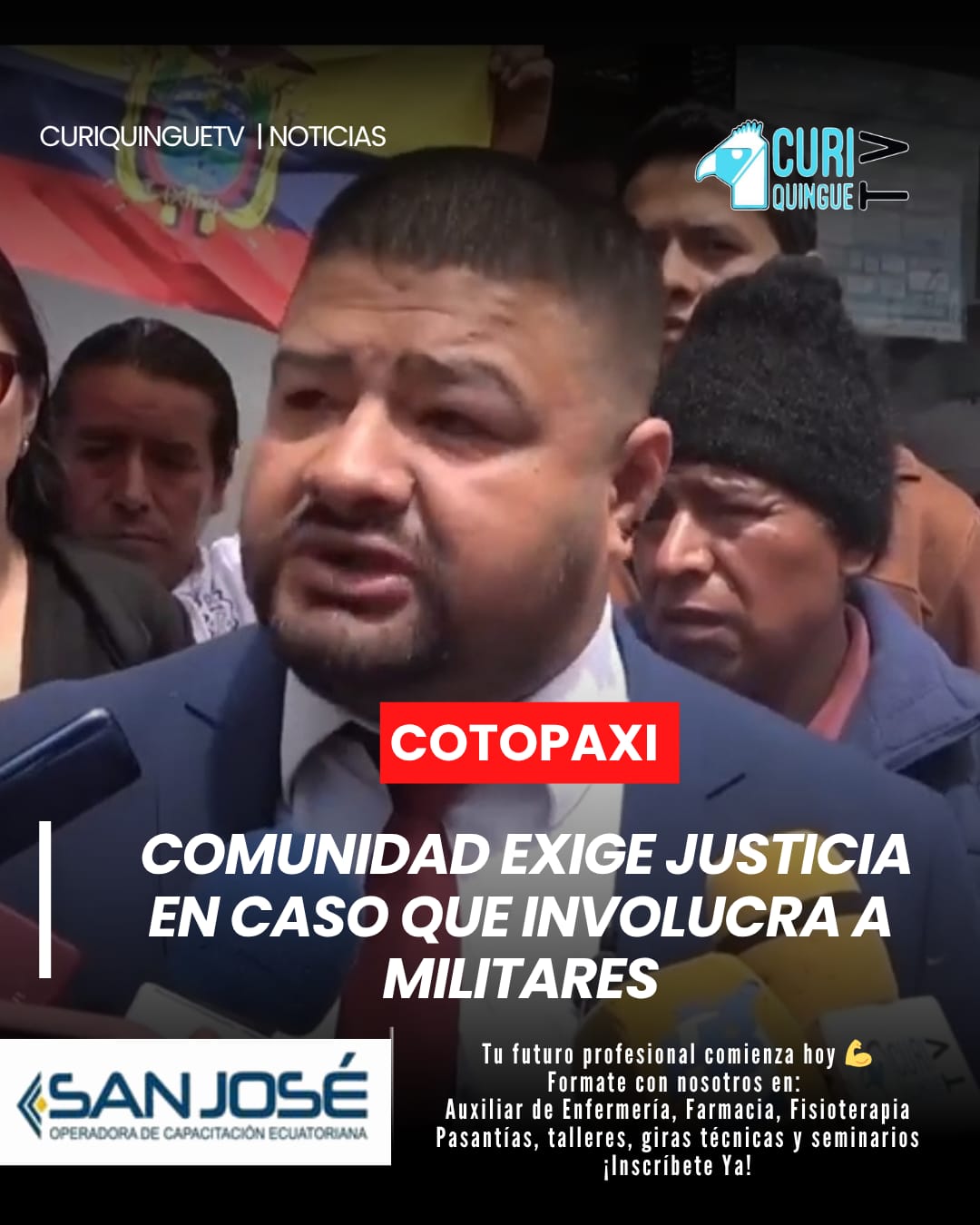 CURIQUINGUETV | NOTICIAS

CURI QUINGUE TV

COTOPAXI

COMUNIDAD EXIGE JUSTICIA EN CASO QUE INVOLUCRA A MILITARES

SAN JOSÉ
OPERADORA DE CAPACITACIÓN ECUATORIANA

Tu futuro profesional comienza hoy 💪
Formate con nosotros en:
Auxiliar de Enfermería, Farmacia, Fisioterapia
Pasantías, talleres, giras técnicas y seminarios
¡Inscríbete Ya!